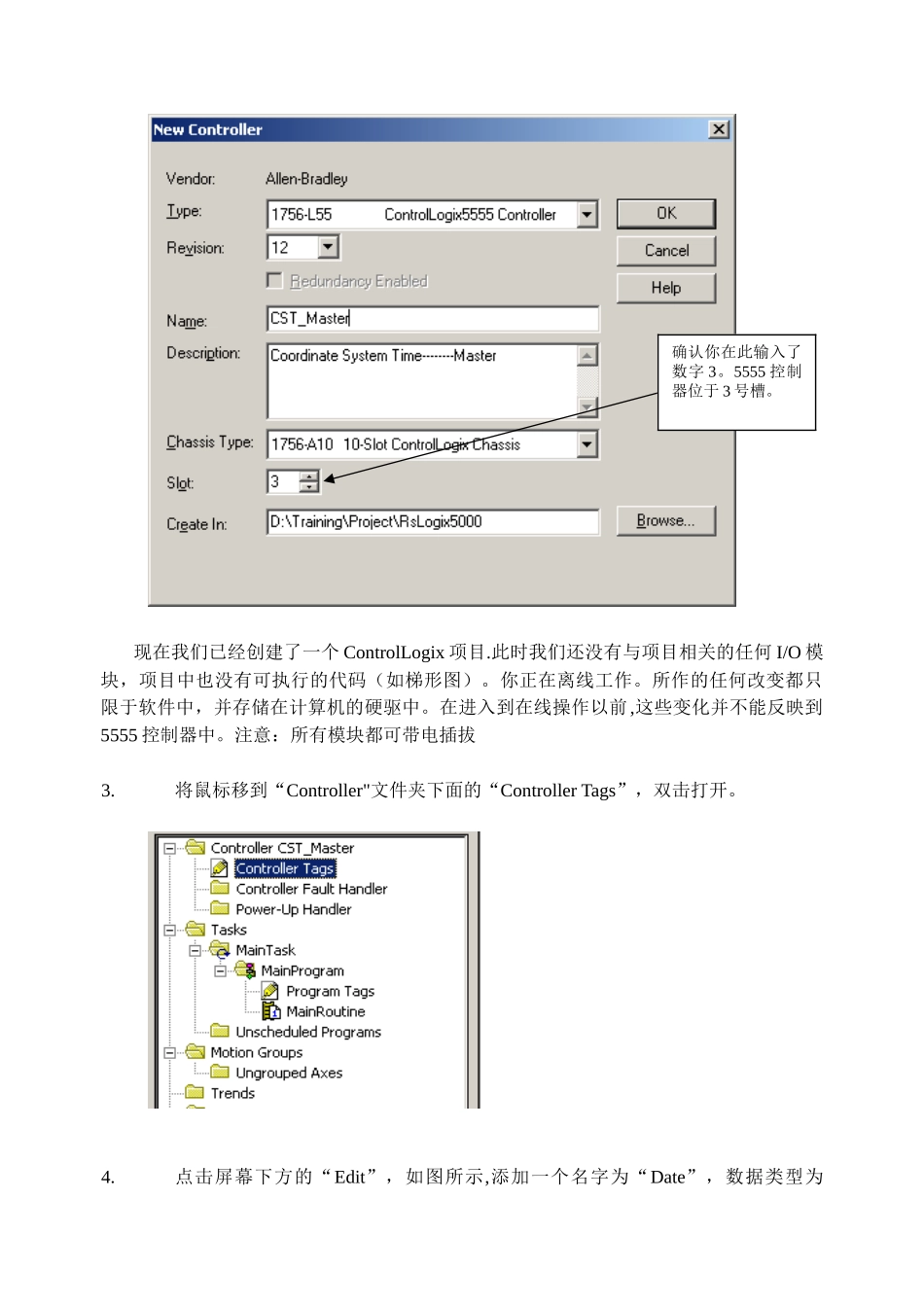 New Controller

Vendor: Allen-Bradley

Type: 1756-L55 ControlLogix5555 Controller

Revision: 12

Redundancy Enabled

Name: CST_Master

Description: Coordinate System Time--------Master

Chassis Type: 1756-A10 10-Slot ControlLogix Chassis

Slot: 3

Create In: D:\Training\Project\RsLogix5000

OK

Cancel

Help

Browse...

确认你在此输入了数字 3。5555 控制器位于 3 号槽。

现在我们已经创建了一个 ControlLogix 项目.此时我们还没有与项目相关的任何 I/O 模块，项目中也没有可执行的代码（如梯形图）。你正在离线工作。所作的任何改变都只限于软件中，并存储在计算机的硬驱中。在进入到在线操作以前,这些变化并不能反映到 5555 控制器中。注意：所有模块都可带电插拔

3. 将鼠标移到“Controller"文件夹下面的“Controller Tags”，双击打开。

Controller CST_Master
Controller Tags
Controller Fault Handler
Power-Up Handler
Tasks
MainTask
MainProgram
Program Tags
MainRoutine
Unscheduled Programs
Motion Groups
Ungrouped Axes
Trends

4. 点击屏幕下方的“Edit”，如图所示,添加一个名字为“Date”，数据类型为